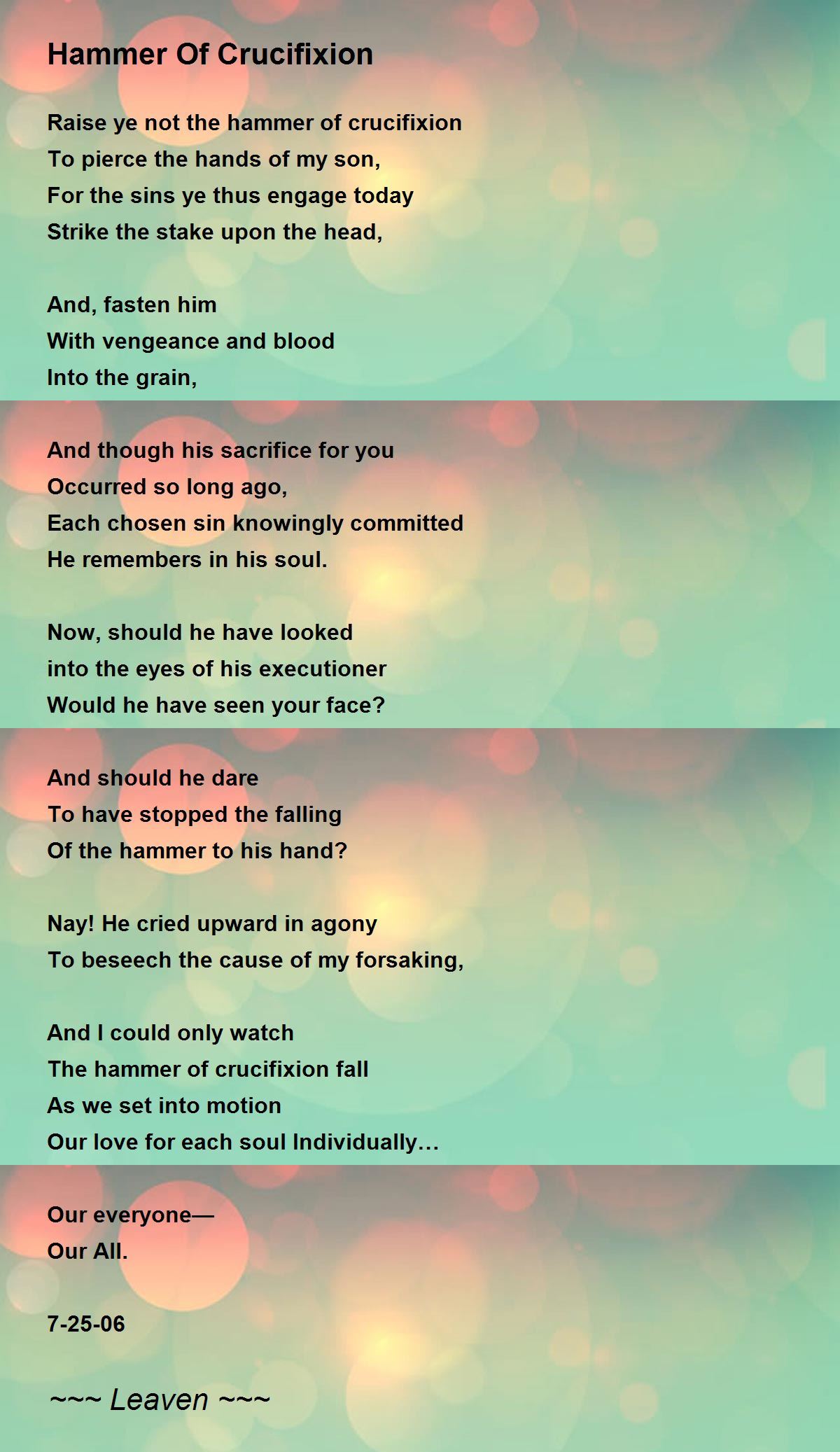 Hammer Of Crucifixion

Raise ye not the hammer of crucifixion
To pierce the hands of my son,
For the sins ye thus engage today
Strike the stake upon the head,

And, fasten him
With vengeance and blood
Into the grain,

And though his sacrifice for you
Occurred so long ago,
Each chosen sin knowingly committed
He remembers in his soul.

Now, should he have looked
into the eyes of his executioner
Would he have seen your face?

And should he dare
To have stopped the falling
Of the hammer to his hand?

Nay! He cried upward in agony
To beseech the cause of my forsaking,

And I could only watch
The hammer of crucifixion fall
As we set into motion
Our love for each soul Individually…

Our everyone—
Our All.

7-25-06

~~~ Leaven ~~~